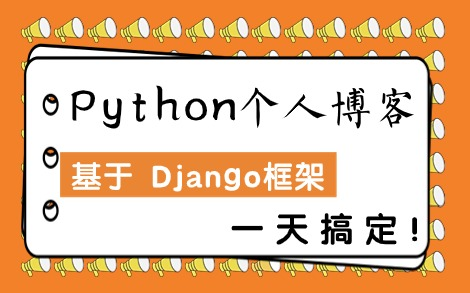 Python个人博客

基于 Django框架

一天搞定！